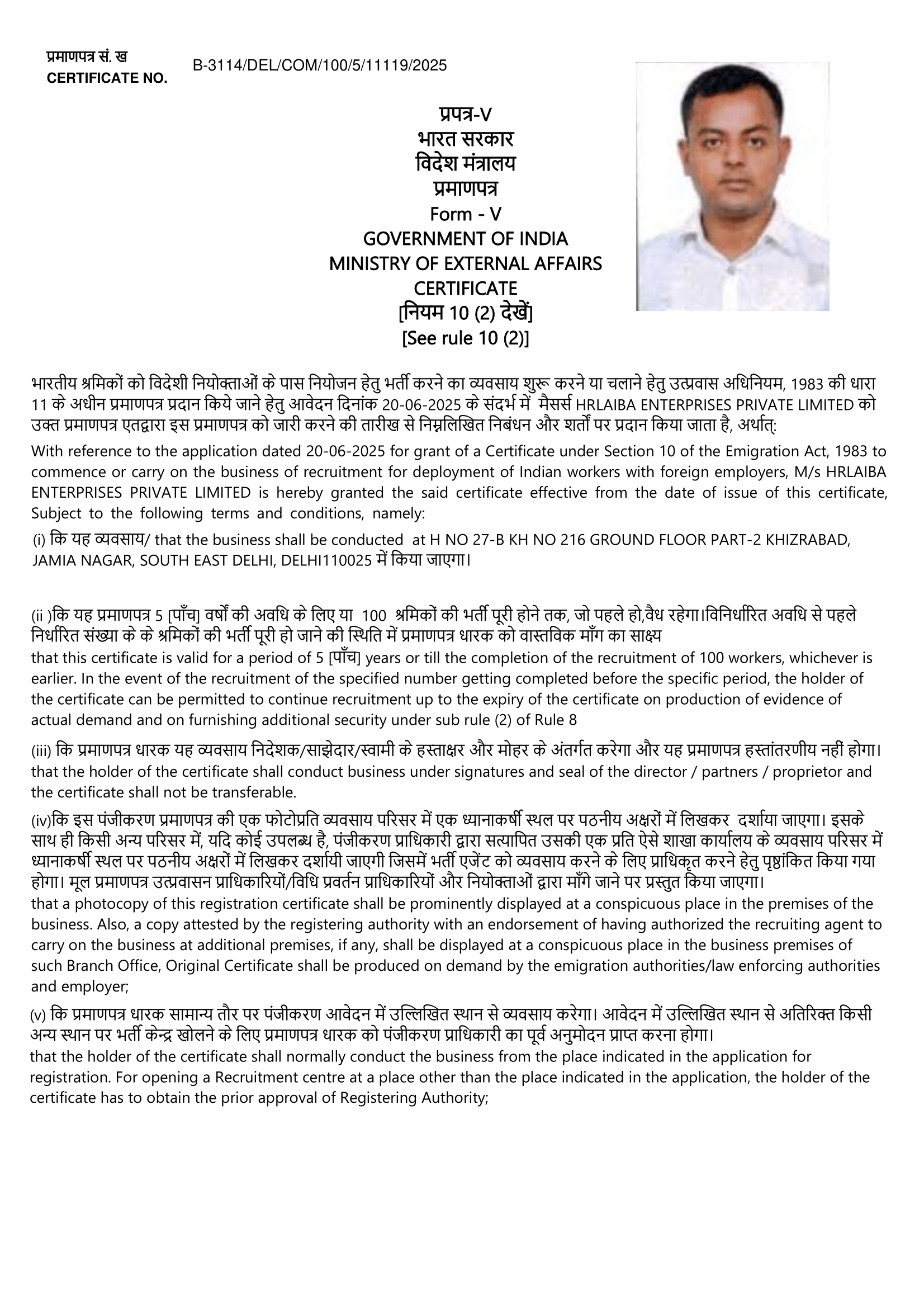 प्रमाणपत्र सं. ख
CERTIFICATE NO.

B-3114/DEL/COM/100/5/11119/2025

प्रपत्र-V
भारत सरकार
विदेश मंत्रालय
प्रमाणपत्र
Form - V
GOVERNMENT OF INDIA
MINISTRY OF EXTERNAL AFFAIRS
CERTIFICATE
[नियम 10 (2) देखें]
[See rule 10 (2)]

भारतीय श्रमिकों को विदेशी नियोक्ताओं के पास नियोजन हेतु भर्ती करने का व्यवसाय शुरू करने या चलाने हेतु उत्प्रवास अधिनियम, 1983 की धारा 11 के अधीन प्रमाणपत्र प्रदान किये जाने हेतु आवेदन दिनांक 20-06-2025 के संदर्भ में मैसर्स HRLAIBA ENTERPRISES PRIVATE LIMITED को उक्त प्रमाणपत्र एतद्वारा इस प्रमाणपत्र को जारी करने की तारीख से निम्नलिखित निबंधन और शर्तों पर प्रदान किया जाता है, अर्थात्:

With reference to the application dated 20-06-2025 for grant of a Certificate under Section 10 of the Emigration Act, 1983 to commence or carry on the business of recruitment for deployment of Indian workers with foreign employers, M/s HRLAIBA ENTERPRISES PRIVATE LIMITED is hereby granted the said certificate effective from the date of issue of this certificate, Subject to the following terms and conditions, namely:

(i) कि यह व्यवसाय/ that the business shall be conducted at H NO 27-B KH NO 216 GROUND FLOOR PART-2 KHIZRABAD, JAMIA NAGAR, SOUTH EAST DELHI, DELHI110025 में किया जाएगा।

(ii )कि यह प्रमाणपत्र 5 [पाँच] वर्षों की अवधि के लिए या 100 श्रमिकों की भर्ती पूरी होने तक, जो पहले हो,वैध रहेगा।विनिर्धारित अवधि से पहले निर्धारित संख्या के के श्रमिकों की भर्ती पूरी हो जाने की स्थिति में प्रमाणपत्र धारक को वास्तविक माँग का साक्ष्य
that this certificate is valid for a period of 5 [पाँच] years or till the completion of the recruitment of 100 workers, whichever is earlier. In the event of the recruitment of the specified number getting completed before the specific period, the holder of the certificate can be permitted to continue recruitment up to the expiry of the certificate on production of evidence of actual demand and on furnishing additional security under sub rule (2) of Rule 8

(iii) कि प्रमाणपत्र धारक यह व्यवसाय निदेशक/साझेदार/स्वामी के हस्ताक्षर और मोहर के अंतर्गत करेगा और यह प्रमाणपत्र हस्तांतरणीय नहीं होगा।
that the holder of the certificate shall conduct business under signatures and seal of the director / partners / proprietor and the certificate shall not be transferable.

(iv)कि इस पंजीकरण प्रमाणपत्र की एक फोटोप्रति व्यवसाय परिसर में एक ध्यानाकर्षी स्थल पर पठनीय अक्षरों में लिखकर दर्शाया जाएगा। इसके साथ ही किसी अन्य परिसर में, यदि कोई उपलब्ध है, पंजीकरण प्राधिकारी द्वारा सत्यापित उसकी एक प्रति ऐसे शाखा कार्यालय के व्यवसाय परिसर में ध्यानाकर्षी स्थल पर पठनीय अक्षरों में लिखकर दर्शायी जाएगी जिसमें भर्ती एजेंट को व्यवसाय करने के लिए प्राधिकृत करने हेतु पृष्ठांकित किया गया होगा। मूल प्रमाणपत्र उत्प्रवासन प्राधिकारियों/विधि प्रवर्तन प्राधिकारियों और नियोक्ताओं द्वारा माँगे जाने पर प्रस्तुत किया जाएगा।
that a photocopy of this registration certificate shall be prominently displayed at a conspicuous place in the premises of the business. Also, a copy attested by the registering authority with an endorsement of having authorized the recruiting agent to carry on the business at additional premises, if any, shall be displayed at a conspicuous place in the business premises of such Branch Office, Original Certificate shall be produced on demand by the emigration authorities/law enforcing authorities and employer;

(v) कि प्रमाणपत्र धारक सामान्य तौर पर पंजीकरण आवेदन में उल्लिखित स्थान से व्यवसाय करेगा। आवेदन में उल्लिखित स्थान से अतिरिक्त किसी अन्य स्थान पर भर्ती केन्द्र खोलने के लिए प्रमाणपत्र धारक को पंजीकरण प्राधिकारी का पूर्व अनुमोदन प्राप्त करना होगा।
that the holder of the certificate shall normally conduct the business from the place indicated in the application for registration. For opening a Recruitment centre at a place other than the place indicated in the application, the holder of the certificate has to obtain the prior approval of Registering Authority;